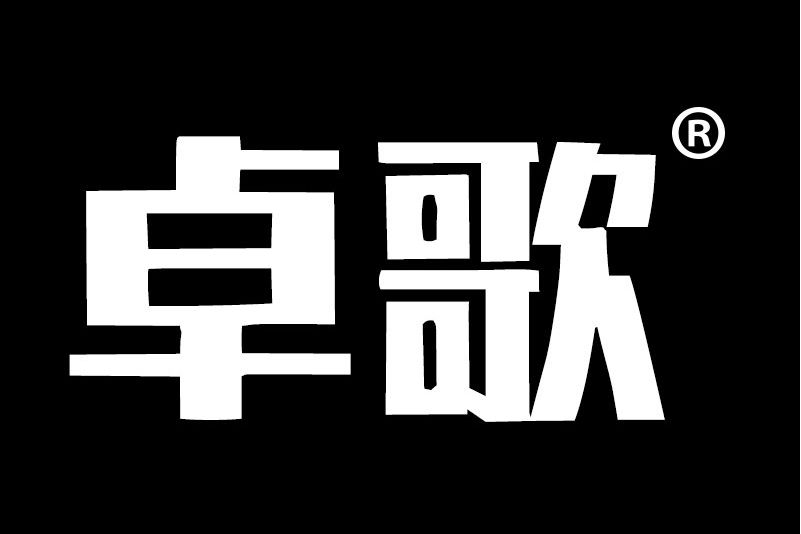 卓歌®